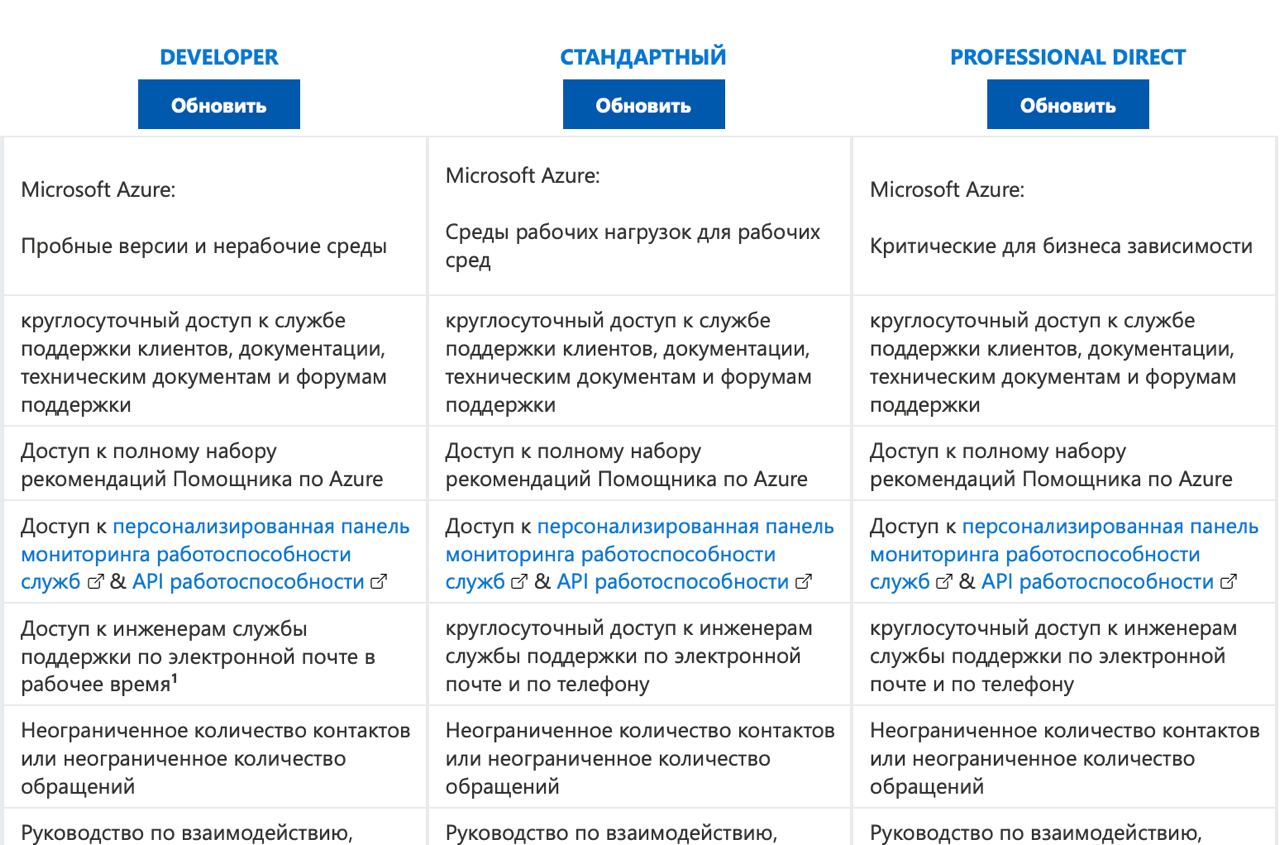 | DEVELOPER Обновить | СТАНДАРТНЫЙ Обновить | PROFESSIONAL DIRECT Обновить |
|---|---|---|
| Microsoft Azure: Пробные версии и нерабочие среды | Microsoft Azure: Среды рабочих нагрузок для рабочих сред | Microsoft Azure: Критические для бизнеса зависимости |
| круглосуточный доступ к службе поддержки клиентов, документации, техническим документам и форумам поддержки | круглосуточный доступ к службе поддержки клиентов, документации, техническим документам и форумам поддержки | круглосуточный доступ к службе поддержки клиентов, документации, техническим документам и форумам поддержки |
| Доступ к полному набору рекомендаций Помощника по Azure | Доступ к полному набору рекомендаций Помощника по Azure | Доступ к полному набору рекомендаций Помощника по Azure |
| Доступ к персонализированная панель мониторинга работоспособности служб & API работоспособности | Доступ к персонализированная панель мониторинга работоспособности служб & API работоспособности | Доступ к персонализированная панель мониторинга работоспособности служб & API работоспособности |
| Доступ к инженерам службы поддержки по электронной почте в рабочее время$^1$ | круглосуточный доступ к инженерам службы поддержки по электронной почте и по телефону | круглосуточный доступ к инженерам службы поддержки по электронной почте и по телефону |
| Неограниченное количество контактов или неограниченное количество обращений | Неограниченное количество контактов или неограниченное количество обращений | Неограниченное количество контактов или неограниченное количество обращений |
| Руководство по взаимодействию, | Руководство по взаимодействию, | Руководство по взаимодействию, |